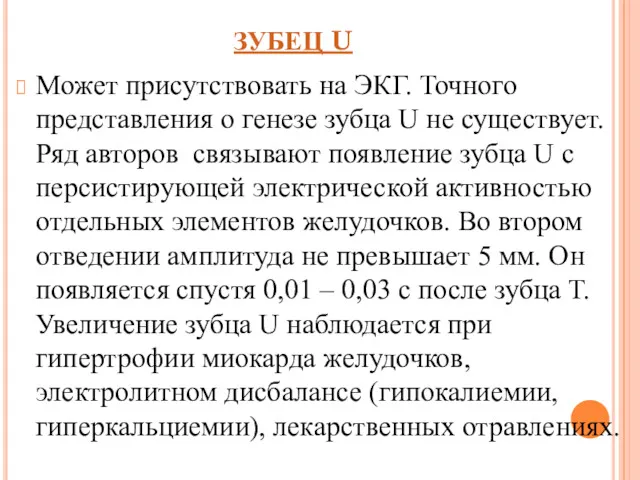 ЗУБЕЦ U

Может присутствовать на ЭКГ. Точного представления о генезе зубца U не существует. Ряд авторов  связывают появление зубца U с персистирующей электрической активностью отдельных элементов желудочков. Во втором отведении амплитуда не превышает 5 мм. Он появляется спустя 0,01 – 0,03 с после зубца Т. Увеличение зубца U наблюдается при гипертрофии миокарда желудочков, электролитном дисбалансе (гипокалиемии, гиперкальциемии), лекарственных отравлениях.